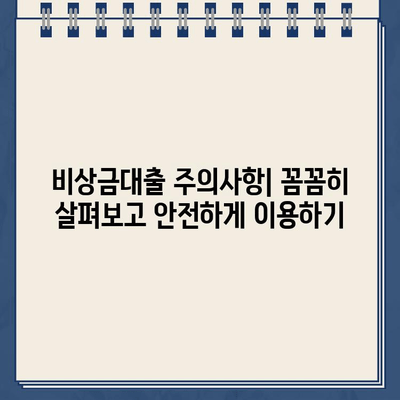 비상금대출 주의사항| 꼼꼼히 살펴보고 안전하게 이용하기